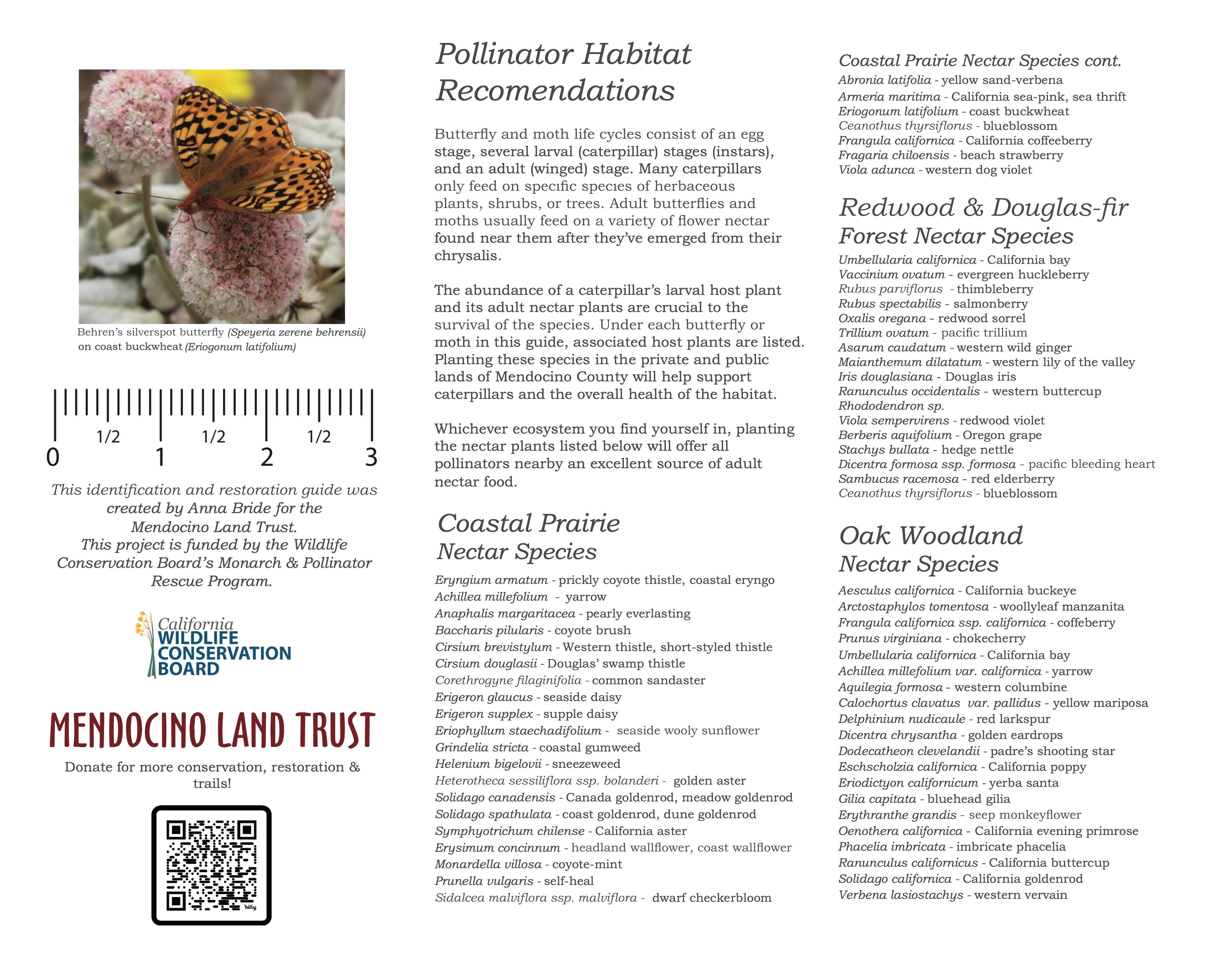 Behren's silverspot butterfly (Speyeria zerene behrensii) on coast buckwheat (Eriogonum latifolium)

1/2 1/2 1/2
0 1 2 3

This identification and restoration guide was created by Anna Bride for the Mendocino Land Trust. This project is funded by the Wildlife Conservation Board's Monarch & Pollinator Rescue Program.

California WILDLIFE CONSERVATION BOARD

MENDOCINO LAND TRUST

Donate for more conservation, restoration & trails!

bitly

Pollinator Habitat Recomendations

Butterfly and moth life cycles consist of an egg stage, several larval (caterpillar) stages (instars), and an adult (winged) stage. Many caterpillars only feed on specific species of herbaceous plants, shrubs, or trees. Adult butterflies and moths usually feed on a variety of flower nectar found near them after they've emerged from their chrysalis.

The abundance of a caterpillar's larval host plant and its adult nectar plants are crucial to the survival of the species. Under each butterfly or moth in this guide, associated host plants are listed. Planting these species in the private and public lands of Mendocino County will help support caterpillars and the overall health of the habitat.

Whichever ecosystem you find yourself in, planting the nectar plants listed below will offer all pollinators nearby an excellent source of adult nectar food.

Coastal Prairie Nectar Species

Eryngium armatum - prickly coyote thistle, coastal eryngo
Achillea millefolium - yarrow
Anaphalis margaritacea - pearly everlasting
Baccharis pilularis - coyote brush
Cirsium brevistylum - Western thistle, short-styled thistle
Cirsium douglasii - Douglas' swamp thistle
Corethrogyne filaginifolia - common sandaster
Erigeron glaucus - seaside daisy
Erigeron supplex - supple daisy
Eriophyllum staechadifolium - seaside wooly sunflower
Grindelia stricta - coastal gumweed
Helenium bigelovii - sneezeweed
Heterotheca sessiliflora ssp. bolanderi - golden aster
Solidago canadensis - Canada goldenrod, meadow goldenrod
Solidago spathulata - coast goldenrod, dune goldenrod
Symphyotrichum chilense - California aster
Erysimum concinnum - headland wallflower, coast wallflower
Monardella villosa - coyote-mint
Prunella vulgaris - self-heal
Sidalcea malviflora ssp. malviflora - dwarf checkerbloom

Coastal Prairie Nectar Species cont.

Abronia latifolia - yellow sand-verbena
Armeria maritima - California sea-pink, sea thrift
Eriogonum latifolium - coast buckwheat
Ceanothus thyrsiflorus - blueblossom
Frangula californica - California coffeeberry
Fragaria chiloensis - beach strawberry
Viola adunca - western dog violet

Redwood & Douglas-fir Forest Nectar Species

Umbellularia californica - California bay
Vaccinium ovatum - evergreen huckleberry
Rubus parviflorus - thimbleberry
Rubus spectabilis - salmonberry
Oxalis oregana - redwood sorrel
Trillium ovatum - pacific trillium
Asarum caudatum - western wild ginger
Maianthemum dilatatum - western lily of the valley
Iris douglasiana - Douglas iris
Ranunculus occidentalis - western buttercup
Rhododendron sp.
Viola sempervirens - redwood violet
Berberis aquifolium - Oregon grape
Stachys bullata - hedge nettle
Dicentra formosa ssp. formosa - pacific bleeding heart
Sambucus racemosa - red elderberry
Ceanothus thyrsiflorus - blueblossom

Oak Woodland Nectar Species

Aesculus californica - California buckeye
Arctostaphylos tomentosa - woollyleaf manzanita
Frangula californica ssp. californica - coffeberry
Prunus virginiana - chokecherry
Umbellularia californica - California bay
Achillea millefolium var. californica - yarrow
Aquilegia formosa - western columbine
Calochortus clavatus var. pallidus - yellow mariposa
Delphinium nudicaule - red larkspur
Dicentra chrysantha - golden eardrops
Dodecatheon clevelandii - padre's shooting star
Eschscholzia californica - California poppy
Eriodictyon californicum - yerba santa
Gilia capitata - bluehead gilia
Erythranthe grandis - seep monkeyflower
Oenothera californica - California evening primrose
Phacelia imbricata - imbricate phacelia
Ranunculus californicus - California buttercup
Solidago californica - California goldenrod
Verbena lasiostachys - western vervain